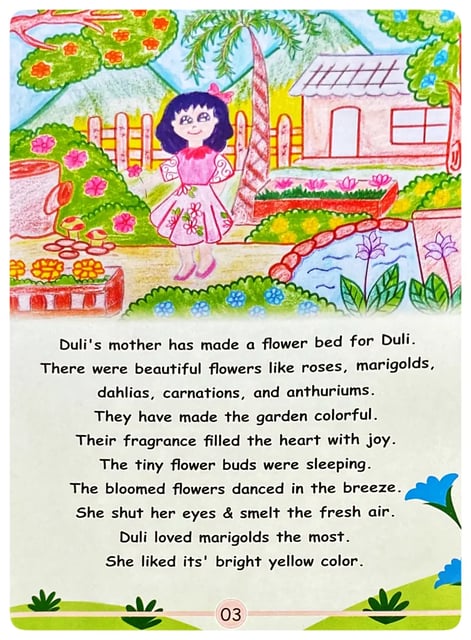 Duli's mother has made a flower bed for Duli. There were beautiful flowers like roses, marigolds, dahlias, carnations, and anthuriums. They have made the garden colorful. Their fragrance filled the heart with joy. The tiny flower buds were sleeping. The bloomed flowers danced in the breeze. She shut her eyes & smelt the fresh air. Duli loved marigolds the most. She liked its' bright yellow color.

03